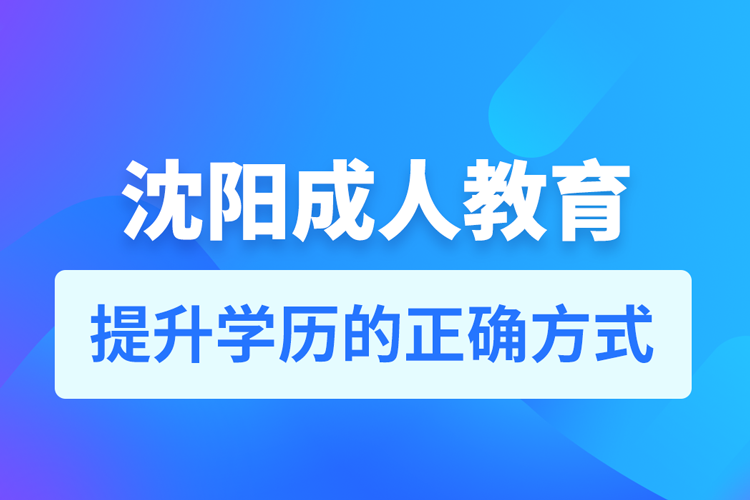 沈阳成人教育

提升学历的正确方式